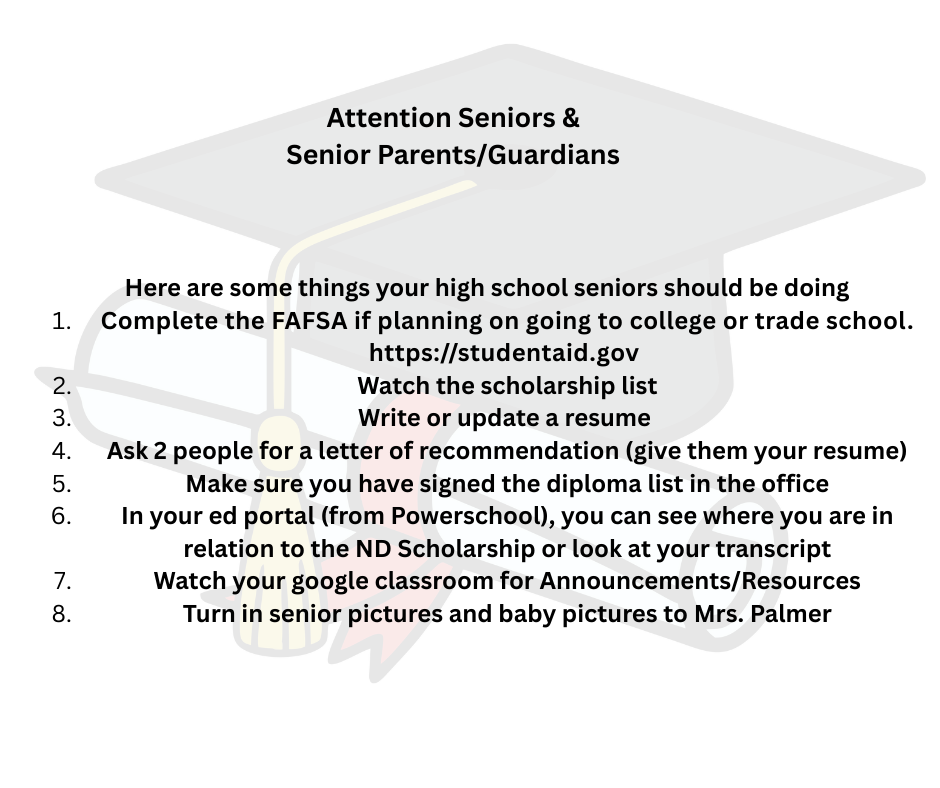 Attention Seniors &
Senior Parents/Guardians

Here are some things your high school seniors should be doing
1. Complete the FAFSA if planning on going to college or trade school. https://studentaid.gov
2. Watch the scholarship list
3. Write or update a resume
4. Ask 2 people for a letter of recommendation (give them your resume)
5. Make sure you have signed the diploma list in the office
6. In your ed portal (from Powerschool), you can see where you are in relation to the ND Scholarship or look at your transcript
7. Watch your google classroom for Announcements/Resources
8. Turn in senior pictures and baby pictures to Mrs. Palmer